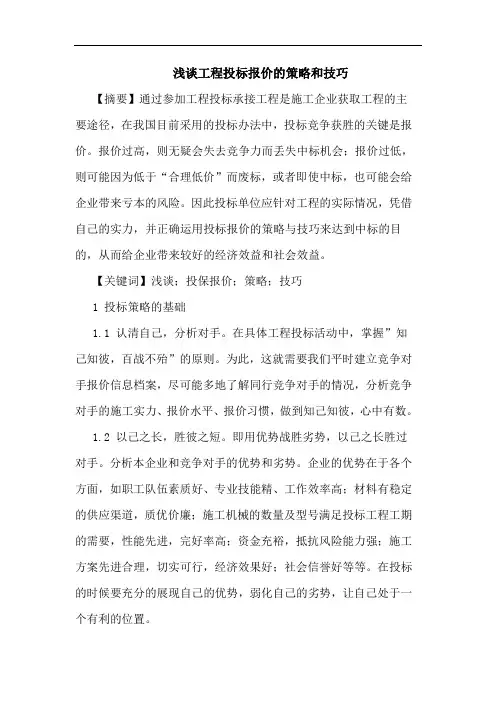 浅谈工程投标报价的策略和技巧

【摘要】通过参加工程投标承接工程是施工企业获取工程的主要途径，在我国目前采用的投标办法中，投标竞争获胜的关键是报价。报价过高，则无疑会失去竞争力而丢失中标机会；报价过低，则可能因为低于“合理低价”而废标，或者即使中标，也可能会给企业带来亏本的风险。因此投标单位应针对工程的实际情况，凭借自己的实力，并正确运用投标报价的策略与技巧来达到中标的目的，从而给企业带来较好的经济效益和社会效益。

【关键词】浅谈；投保报价；策略；技巧

1 投标策略的基础

1.1 认清自己，分析对手。在具体工程投标活动中，掌握”知己知彼，百战不殆”的原则。为此，这就需要我们平时建立竞争对手报价信息档案，尽可能多地了解同行竞争对手的情况，分析竞争对手的施工实力、报价水平、报价习惯，做到知己知彼，心中有数。

1.2 以己之长，胜彼之短。即用优势战胜劣势，以己之长胜过对手。分析本企业和竞争对手的优势和劣势。企业的优势在于各个方面，如职工队伍素质好、专业技能精、工作效率高；材料有稳定的供应渠道，质优价廉；施工机械的数量及型号满足投标工程工期的需要，性能先进，完好率高；资金充裕，抵抗风险能力强；施工方案先进合理，切实可行，经济效果好；社会信誉好等等。在投标的时候要充分的展现自己的优势，弱化自己的劣势，让自己处于一个有利的位置。